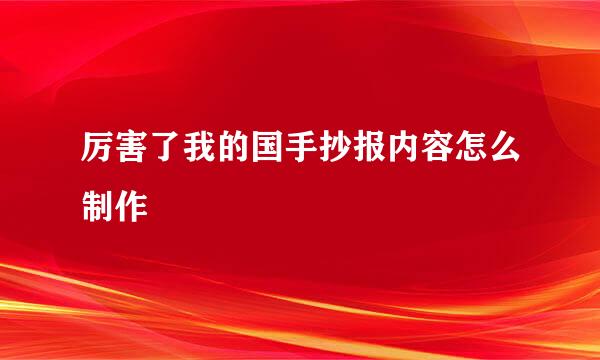 厉害了我的国手抄报内容怎么制作